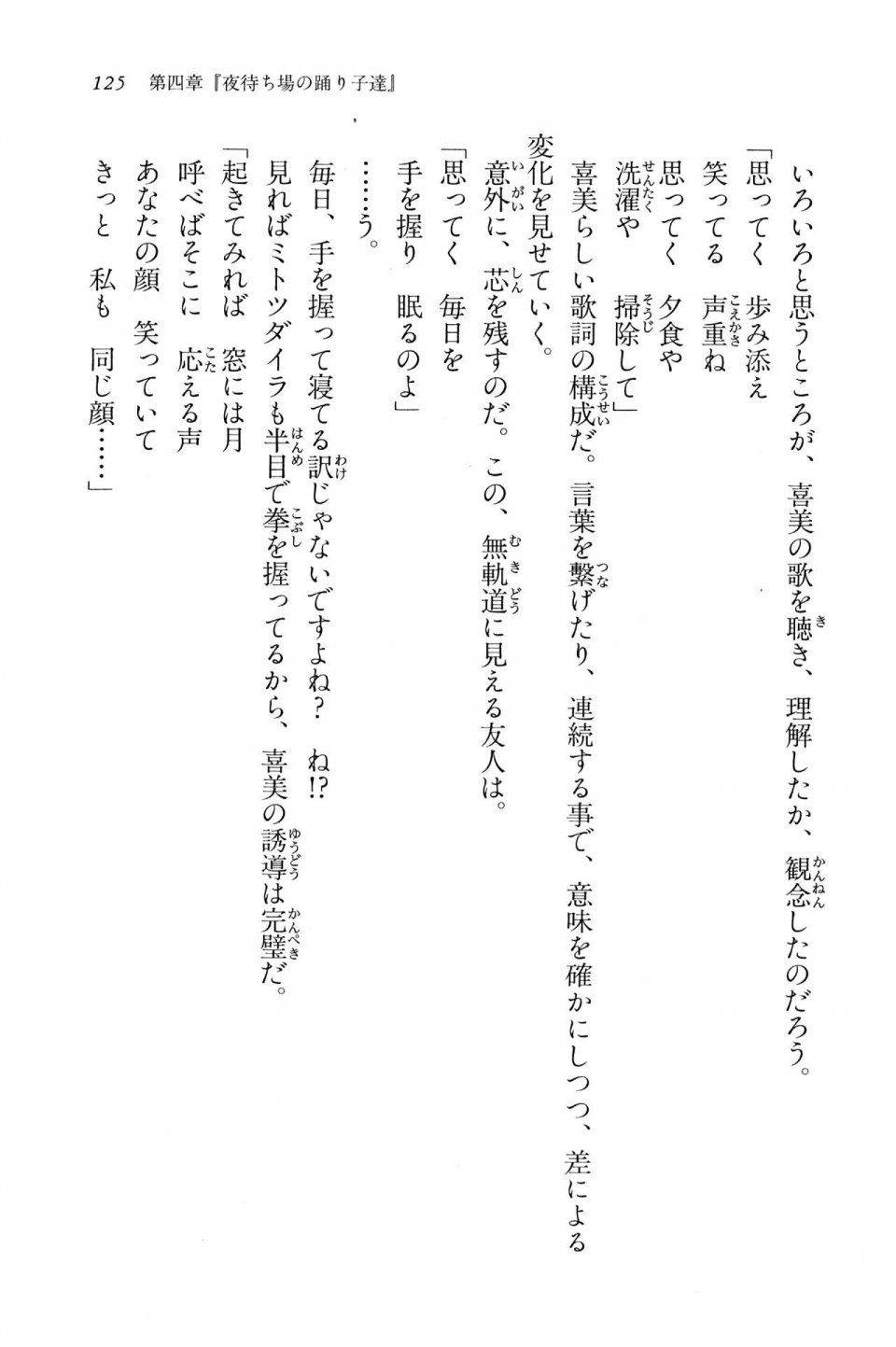 125　第四章『夜待ち場の踊り子達』

いろいろと思うところが、喜美の歌を聴き、理解したか、観念したのだろう。

「思ってく　歩み添え
笑ってる　声重ね
思ってく　夕食や
洗濯や　掃除して」

喜美らしい歌詞の構成だ。言葉を繋げたり、連続する事で、意味を確かにしつつ、差による変化を見せていく。

意外に、芯を残すのだ。この、無軌道に見える友人は。

「思ってく　毎日を
手を握り　眠るのよ」

……う。

毎日、手を握って寝てる訳じゃないですよね？　ね!?

見ればミトツダイラも半目で拳を握ってるから、喜美の誘導は完璧だ。

「起きてみれば　窓には月
呼べばそこに　応える声
あなたの顔　笑っていて
きっと　私も　同じ顔……」